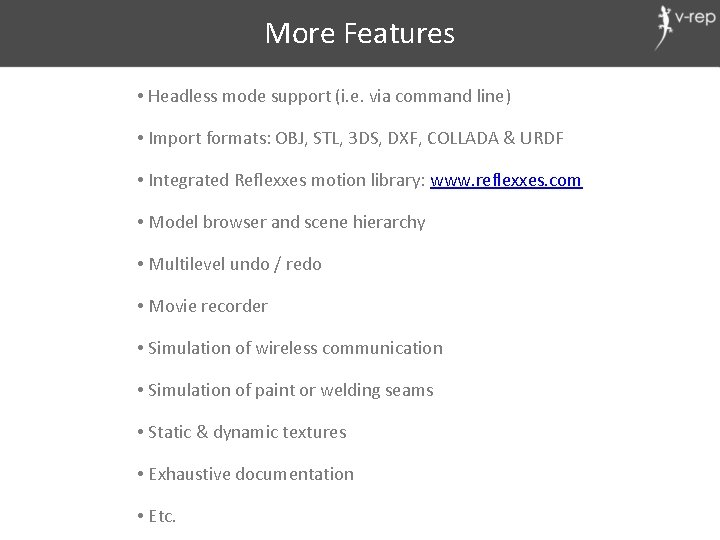 More Features

v-rep

• Headless mode support (i.e. via command line)

• Import formats: OBJ, STL, 3DS, DXF, COLLADA & URDF

• Integrated Reflexxes motion library: www.reflexxes.com

• Model browser and scene hierarchy

• Multilevel undo / redo

• Movie recorder

• Simulation of wireless communication

• Simulation of paint or welding seams

• Static & dynamic textures

• Exhaustive documentation

• Etc.